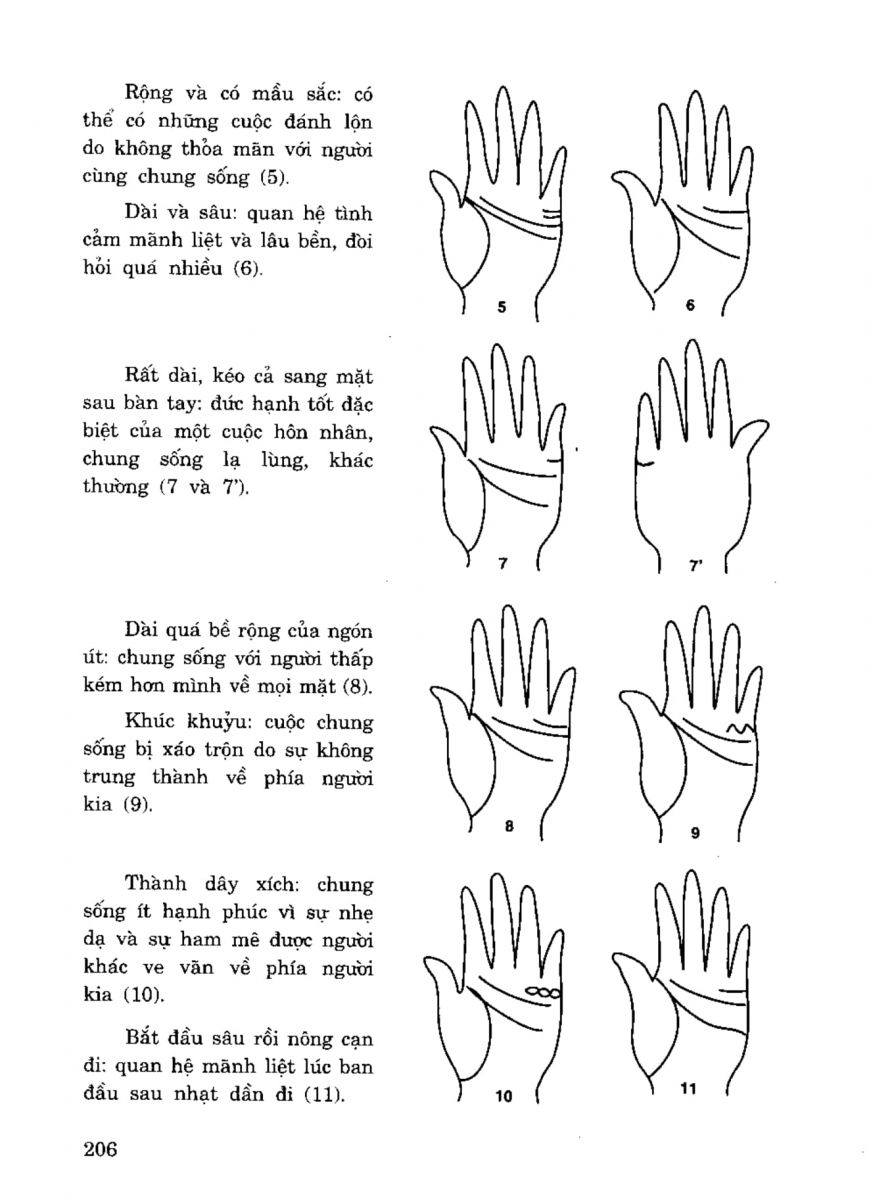 Rộng và có mầu sắc: có thể có những cuộc đánh lộn do không thỏa mãn với người cùng chung sống (5).

Dài và sâu: quan hệ tình cảm mãnh liệt và lâu bền, đòi hỏi quá nhiều (6).

5

6

Rất dài, kéo cả sang mặt sau bàn tay: đức hạnh tốt đặc biệt của một cuộc hôn nhân, chung sống lạ lùng, khác thường (7 và 7').

7

7'

Dài quá bề rộng của ngón út: chung sống với người thấp kém hơn mình về mọi mặt (8).

Khúc khuỷu: cuộc chung sống bị xáo trộn do sự không trung thành về phía người kia (9).

8

9

Thành dây xích: chung sống ít hạnh phúc vì sự nhẹ dạ và sự ham mê được người khác ve vãn về phía người kia (10).

Bắt đầu sâu rồi nông cạn đi: quan hệ mãnh liệt lúc ban đầu sau nhạt dần đi (11).

10

11

206